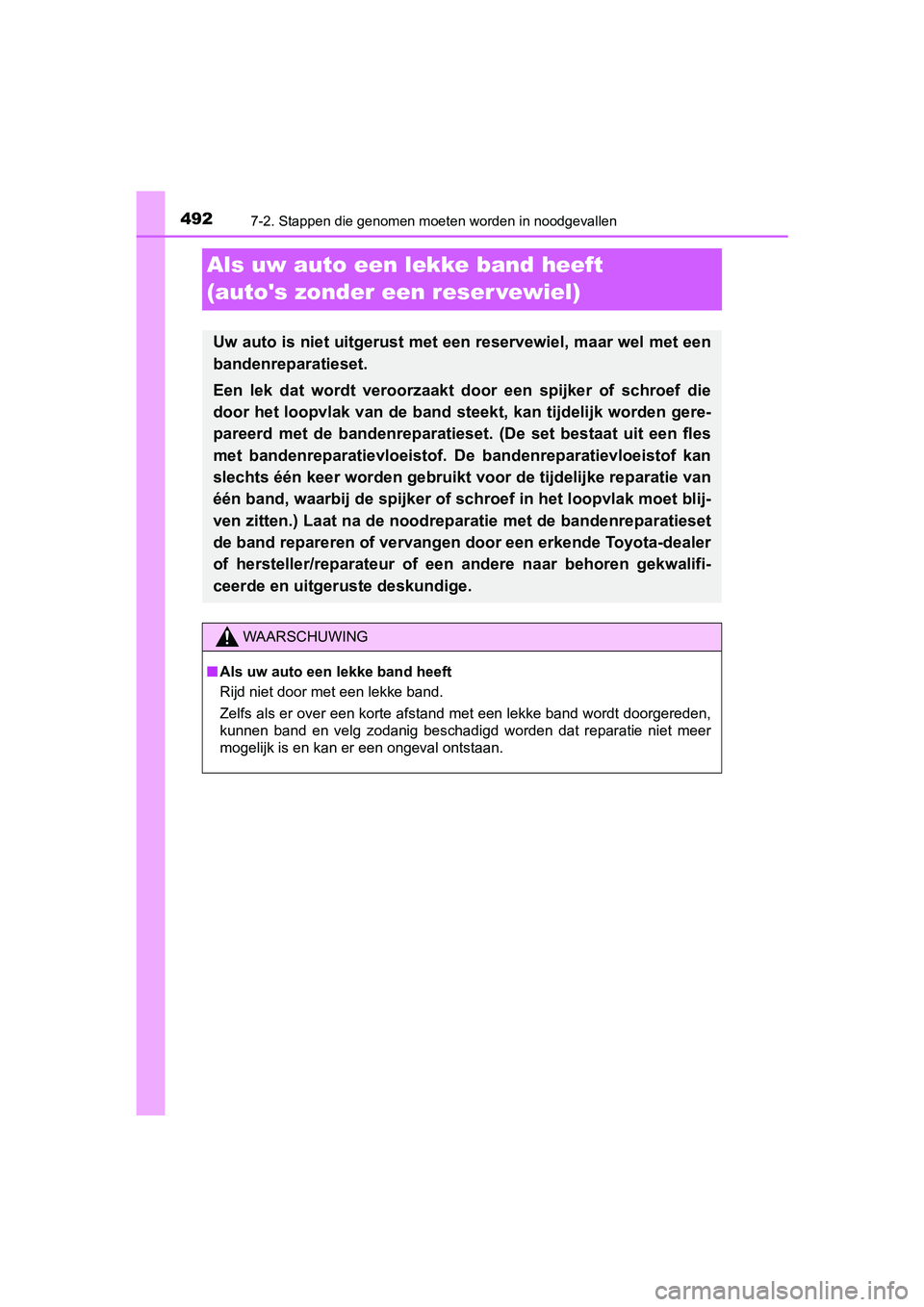 492
7-2. Stappen die genomen moeten worden in noodgevallen

Als uw auto een lekke band heeft (auto's zonder een reservewiel)

Uw auto is niet uitgerust met een reservewiel, maar wel met een bandenreparatieset.

Een lek dat wordt veroorzaakt door een spijker of schroef die door het loopvlak van de band steekt, kan tijdelijk worden gerepareerd met de bandenreparatieset. (De set bestaat uit een fles met bandenreparatievloeistof. De bandenreparatievloeistof kan slechts één keer worden gebruikt voor de tijdelijke reparatie van één band, waarbij de spijker of schroef in het loopvlak moet blijven zitten.) Laat na de noodreparatie met de bandenreparatieset de band repareren of vervangen door een erkende Toyota-dealer of hersteller/reparateur of een andere naar behoren gekwalificeerde en uitgeruste deskundige.

WAARSCHUWING

■Als uw auto een lekke band heeft
Rijd niet door met een lekke band.
Zelfs als er over een korte afstand met een lekke band wordt doorgereden, kunnen band en velg zodanig beschadigd worden dat reparatie niet meer mogelijk is en kan er een ongeval ontstaan.

carmanualsonline.info